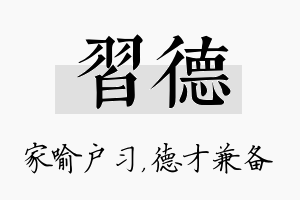 習德

家喻户习，德才兼备